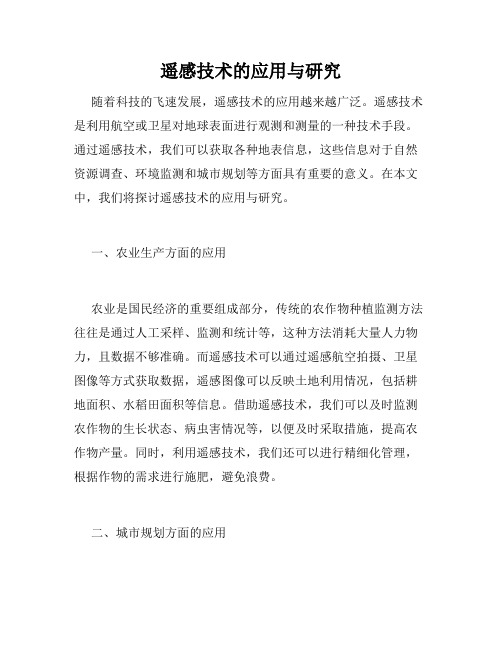 遥感技术的应用与研究

随着科技的飞速发展，遥感技术的应用越来越广泛。遥感技术是利用航空或卫星对地球表面进行观测和测量的一种技术手段。通过遥感技术，我们可以获取各种地表信息，这些信息对于自然资源调查、环境监测和城市规划等方面具有重要的意义。在本文中，我们将探讨遥感技术的应用与研究。

一、农业生产方面的应用

农业是国民经济的重要组成部分，传统的农作物种植监测方法往往是通过人工采样、监测和统计等，这种方法消耗大量人力物力，且数据不够准确。而遥感技术可以通过遥感航空拍摄、卫星图像等方式获取数据，遥感图像可以反映土地利用情况，包括耕地面积、水稻田面积等信息。借助遥感技术，我们可以及时监测农作物的生长状态、病虫害情况等，以便及时采取措施，提高农作物产量。同时，利用遥感技术，我们还可以进行精细化管理，根据作物的需求进行施肥，避免浪费。

二、城市规划方面的应用